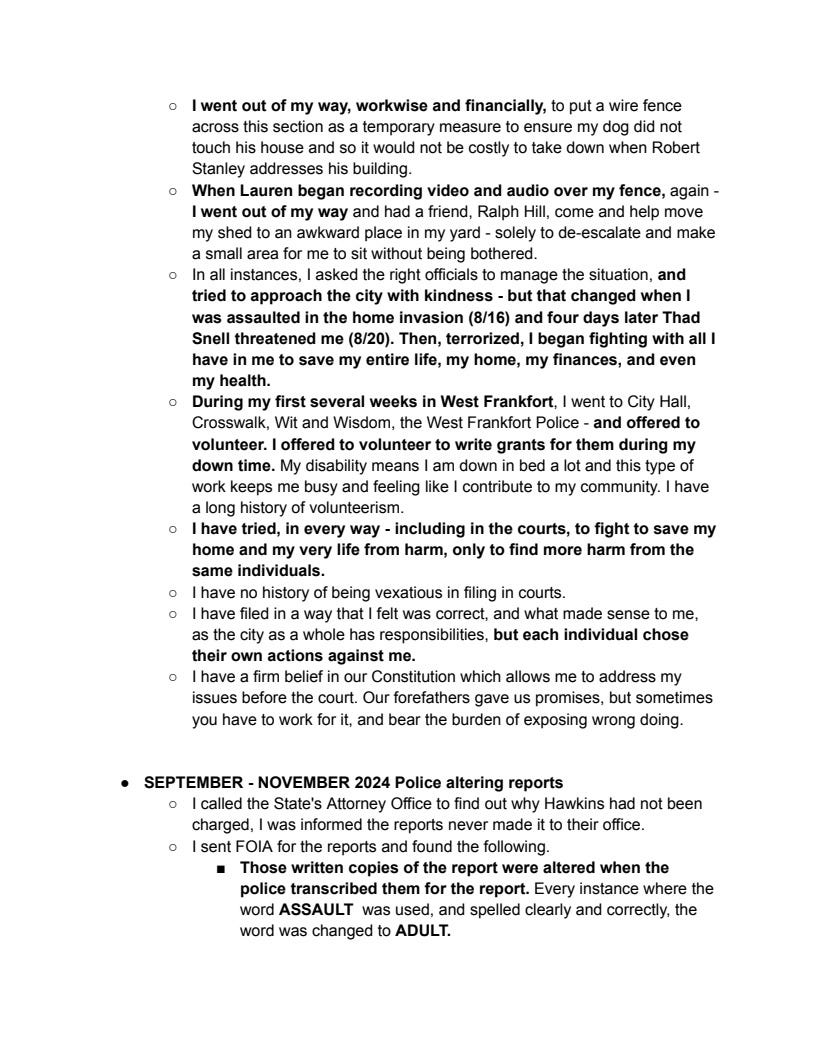 ○ I went out of my way, workwise and financially, to put a wire fence across this section as a temporary measure to ensure my dog did not touch his house and so it would not be costly to take down when Robert Stanley addresses his building.
○ When Lauren began recording video and audio over my fence, again - I went out of my way and had a friend, Ralph Hill, come and help move my shed to an awkward place in my yard - solely to de-escalate and make a small area for me to sit without being bothered.
○ In all instances, I asked the right officials to manage the situation, and tried to approach the city with kindness - but that changed when I was assaulted in the home invasion (8/16) and four days later Thad Snell threatened me (8/20). Then, terrorized, I began fighting with all I have in me to save my entire life, my home, my finances, and even my health.
○ During my first several weeks in West Frankfort, I went to City Hall, Crosswalk, Wit and Wisdom, the West Frankfort Police - and offered to volunteer. I offered to volunteer to write grants for them during my down time. My disability means I am down in bed a lot and this type of work keeps me busy and feeling like I contribute to my community. I have a long history of volunteerism.
○ I have tried, in every way - including in the courts, to fight to save my home and my very life from harm, only to find more harm from the same individuals.
○ I have no history of being vexatious in filing in courts.
○ I have filed in a way that I felt was correct, and what made sense to me, as the city as a whole has responsibilities, but each individual chose their own actions against me.
○ I have a firm belief in our Constitution which allows me to address my issues before the court. Our forefathers gave us promises, but sometimes you have to work for it, and bear the burden of exposing wrong doing.

● SEPTEMBER - NOVEMBER 2024 Police altering reports
○ I called the State's Attorney Office to find out why Hawkins had not been charged, I was informed the reports never made it to their office.
○ I sent FOIA for the reports and found the following.
■ Those written copies of the report were altered when the police transcribed them for the report. Every instance where the word ASSAULT was used, and spelled clearly and correctly, the word was changed to ADULT.